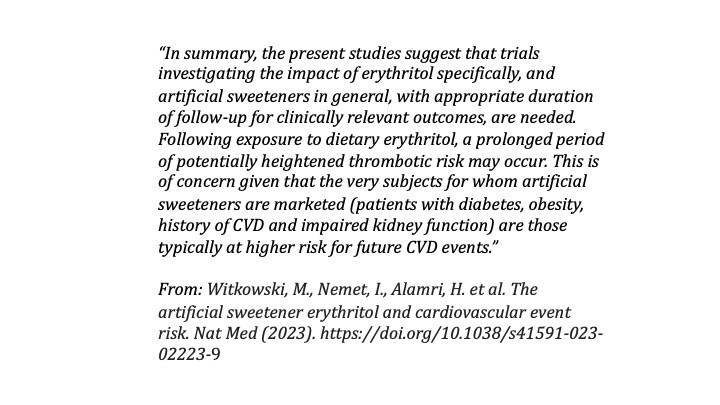 “In summary, the present studies suggest that trials investigating the impact of erythritol specifically, and artificial sweeteners in general, with appropriate duration of follow-up for clinically relevant outcomes, are needed. Following exposure to dietary erythritol, a prolonged period of potentially heightened thrombotic risk may occur. This is of concern given that the very subjects for whom artificial sweeteners are marketed (patients with diabetes, obesity, history of CVD and impaired kidney function) are those typically at higher risk for future CVD events.”

From: Witkowski, M., Nemet, I., Alamri, H. et al. The artificial sweetener erythritol and cardiovascular event risk. Nat Med (2023). https://doi.org/10.1038/s41591-023-02223-9